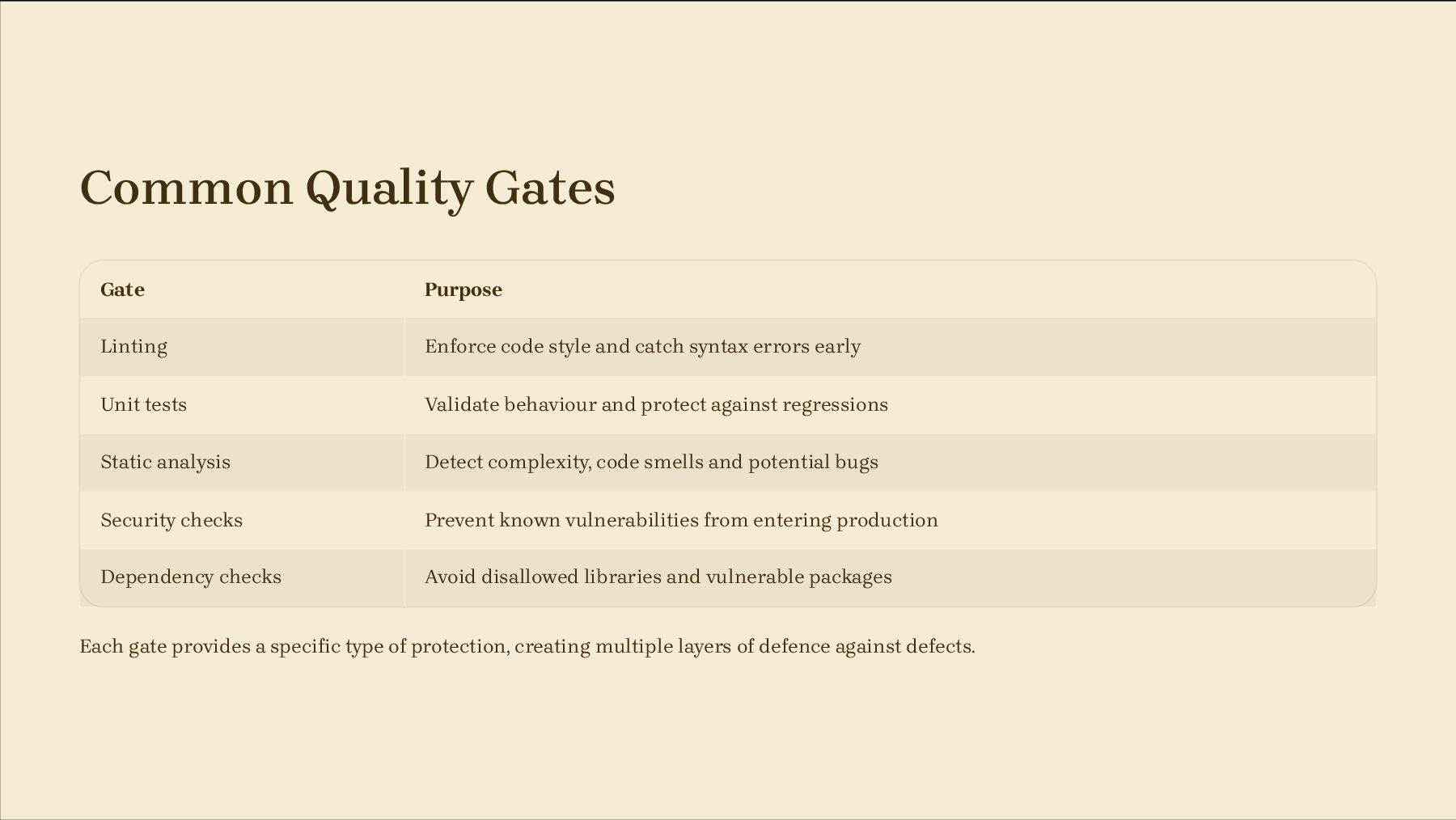 Common Quality Gates

| Gate | Purpose |
|---|---|
| Linting | Enforce code style and catch syntax errors early |
| Unit tests | Validate behaviour and protect against regressions |
| Static analysis | Detect complexity, code smells and potential bugs |
| Security checks | Prevent known vulnerabilities from entering production |
| Dependency checks | Avoid disallowed libraries and vulnerable packages |

Each gate provides a specific type of protection, creating multiple layers of defence against defects.